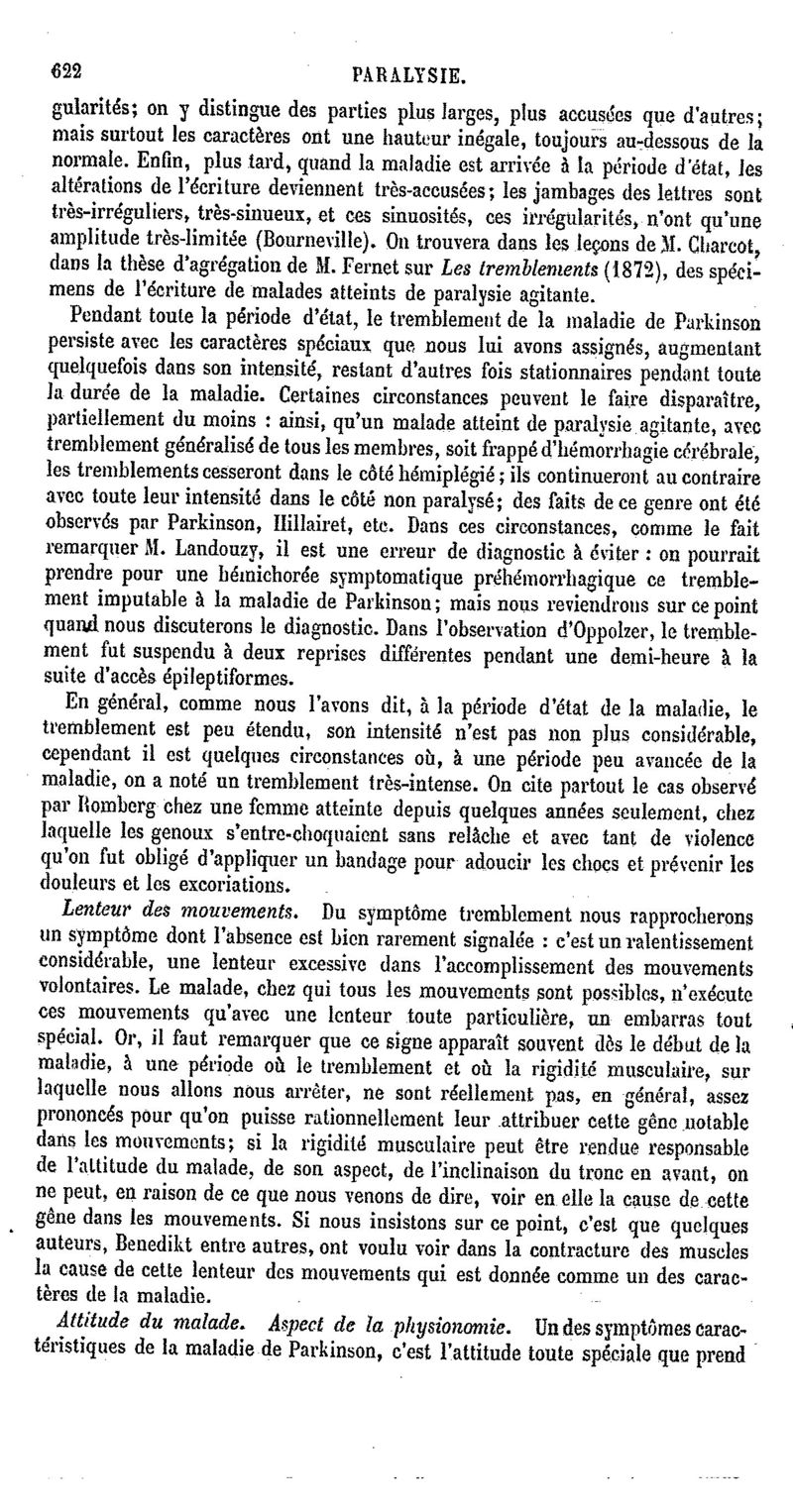 622 PARALYSIE.

gularités; on y distingue des parties plus larges, plus accusées que d'autres; mais surtout les caractères ont une hauteur inégale, toujours au-dessous de la normale. Enfin, plus tard, quand la maladie est arrivée à la période d'état, les altérations de l'écriture deviennent très-accusées; les jambages des lettres sont très-irréguliers, très-sinueux, et ces sinuosités, ces irrégularités, n'ont qu'une amplitude très-limitée (Bourneville). On trouvera dans les leçons de M. Charcot, dans la thèse d'agrégation de M. Fernet sur Les tremblements (1872), des spécimens de l'écriture de malades atteints de paralysie agitante.

Pendant toute la période d'état, le tremblement de la maladie de Parkinson persiste avec les caractères spéciaux que nous lui avons assignés, augmentant quelquefois dans son intensité, restant d'autres fois stationnaires pendant toute la durée de la maladie. Certaines circonstances peuvent le faire disparaître, partiellement du moins : ainsi, qu'un malade atteint de paralysie agitante, avec tremblement généralisé de tous les membres, soit frappé d'hémorrhagie cérébrale, les tremblements cesseront dans le côté hémiplégié; ils continueront au contraire avec toute leur intensité dans le côté non paralysé; des faits de ce genre ont été observés par Parkinson, Hillairet, etc. Dans ces circonstances, comme le fait remarquer M. Landouzy, il est une erreur de diagnostic à éviter : on pourrait prendre pour une hémichorée symptomatique préhémorrhagique ce tremblement imputable à la maladie de Parkinson; mais nous reviendrons sur ce point quand nous discuterons le diagnostic. Dans l'observation d'Oppolzer, le tremblement fut suspendu à deux reprises différentes pendant une demi-heure à la suite d'accès épileptiformes.

En général, comme nous l'avons dit, à la période d'état de la maladie, le tremblement est peu étendu, son intensité n'est pas non plus considérable, cependant il est quelques circonstances où, à une période peu avancée de la maladie, on a noté un tremblement très-intense. On cite partout le cas observé par Romberg chez une femme atteinte depuis quelques années seulement, chez laquelle les genoux s'entre-choquaient sans relâche et avec tant de violence qu'on fut obligé d'appliquer un bandage pour adoucir les chocs et prévenir les douleurs et les excoriations.

Lenteur des mouvements. Du symptôme tremblement nous rapprocherons un symptôme dont l'absence est bien rarement signalée : c'est un ralentissement considérable, une lenteur excessive dans l'accomplissement des mouvements volontaires. Le malade, chez qui tous les mouvements sont possibles, n'exécute ces mouvements qu'avec une lenteur toute particulière, un embarras tout spécial. Or, il faut remarquer que ce signe apparaît souvent dès le début de la maladie, à une période où le tremblement et où la rigidité musculaire, sur laquelle nous allons nous arrêter, ne sont réellement pas, en général, assez prononcés pour qu'on puisse rationnellement leur attribuer cette gêne notable dans les mouvements; si la rigidité musculaire peut être rendue responsable de l'attitude du malade, de son aspect, de l'inclinaison du tronc en avant, on ne peut, en raison de ce que nous venons de dire, voir en elle la cause de cette gêne dans les mouvements. Si nous insistons sur ce point, c'est que quelques auteurs, Benedikt entre autres, ont voulu voir dans la contracture des muscles la cause de cette lenteur des mouvements qui est donnée comme un des caractères de la maladie.

Attitude du malade. Aspect de la physionomie. Un des symptômes caractéristiques de la maladie de Parkinson, c'est l'attitude toute spéciale que prend